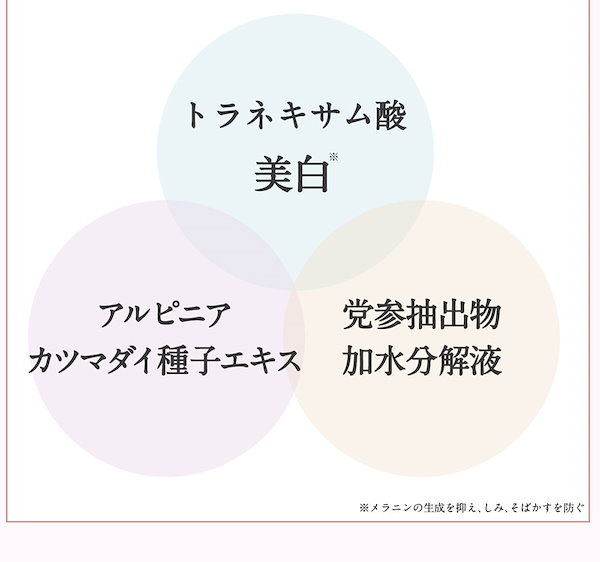 トラネキサム酸
美白※

アルピニア
カツマダイ種子エキス

党参抽出物
加水分解液

※メラニンの生成を抑え、しみ、そばかすを防ぐ